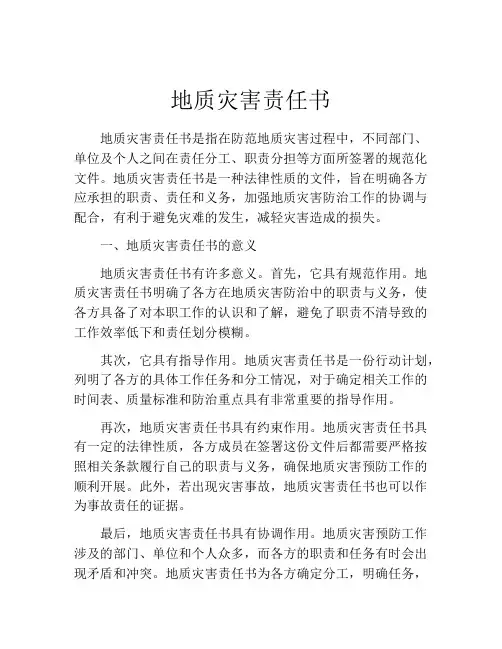 地质灾害责任书

地质灾害责任书是指在防范地质灾害过程中，不同部门、单位及个人之间在责任分工、职责分担等方面所签署的规范化文件。地质灾害责任书是一种法律性质的文件，旨在明确各方应承担的职责、责任和义务，加强地质灾害防治工作的协调与配合，有利于避免灾难的发生，减轻灾害造成的损失。

一、地质灾害责任书的意义

地质灾害责任书有许多意义。首先，它具有规范作用。地质灾害责任书明确了各方在地质灾害防治中的职责与义务，使各方具备了对本职工作的认识和了解，避免了职责不清导致的工作效率低下和责任划分模糊。

其次，它具有指导作用。地质灾害责任书是一份行动计划，列明了各方的具体工作任务和分工情况，对于确定相关工作的时间表、质量标准和防治重点具有非常重要的指导作用。

再次，地质灾害责任书具有约束作用。地质灾害责任书具有一定的法律性质，各方成员在签署这份文件后都需要严格按照相关条款履行自己的职责与义务，确保地质灾害预防工作的顺利开展。此外，若出现灾害事故，地质灾害责任书也可以作为事故责任的证据。

最后，地质灾害责任书具有协调作用。地质灾害预防工作涉及的部门、单位和个人众多，而各方的职责和任务有时会出现矛盾和冲突。地质灾害责任书为各方确定分工，明确任务，